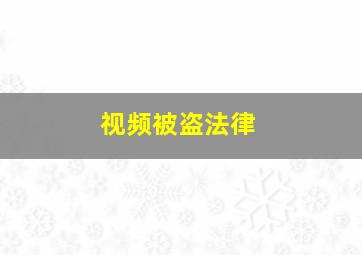 视频被盗法律